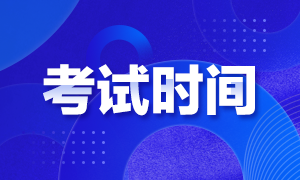 考试时间